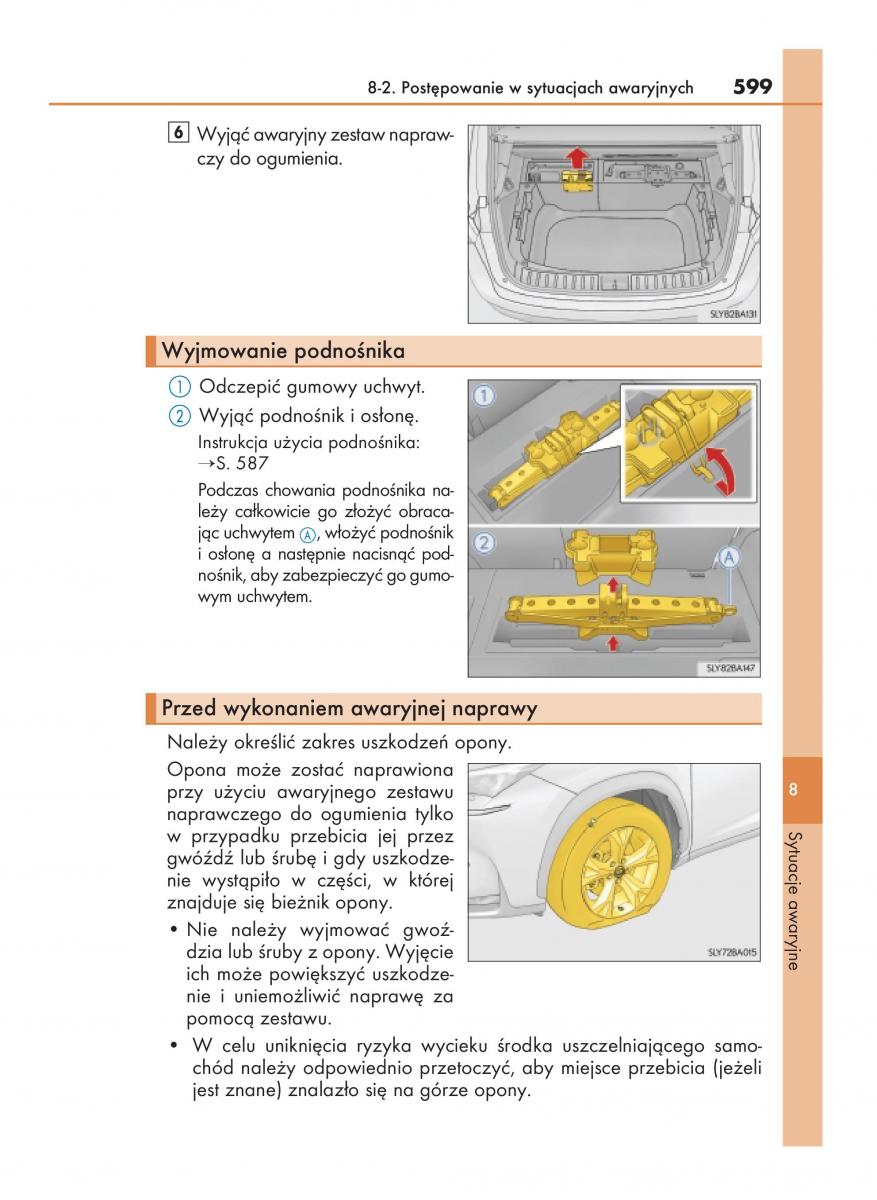 8-2. Postępowanie w sytuacjach awaryjnych 599

6 Wyjąć awaryjny zestaw naprawczy do ogumienia.

SLY82BA131

Wyjmowanie podnośnika

① Odczepić gumowy uchwyt.

② Wyjąć podnośnik i osłonę.

Instrukcja użycia podnośnika: →S. 587

Podczas chowania podnośnika należy całkowicie go złożyć obracając uchwytem Ⓐ, włożyć podnośnik i osłonę a następnie nacisnąć podnośnik, aby zabezpieczyć go gumowym uchwytem.

1

2

A

SLY82BA147

Przed wykonaniem awaryjnej naprawy

Należy określić zakres uszkodzeń opony.

Opona może zostać naprawiona przy użyciu awaryjnego zestawu naprawczego do ogumienia tylko w przypadku przebicia jej przez gwóźdź lub śrubę i gdy uszkodzenie wystąpiło w części, w której znajduje się bieżnik opony.

• Nie należy wyjmować gwoździa lub śruby z opony. Wyjęcie ich może powiększyć uszkodzenie i uniemożliwić naprawę za pomocą zestawu.

SLY72BA015

• W celu uniknięcia ryzyka wycieku środka uszczelniającego samochód należy odpowiednio przetoczyć, aby miejsce przebicia (jeżeli jest znane) znalazło się na górze opony.

8

Sytuacje awaryjne